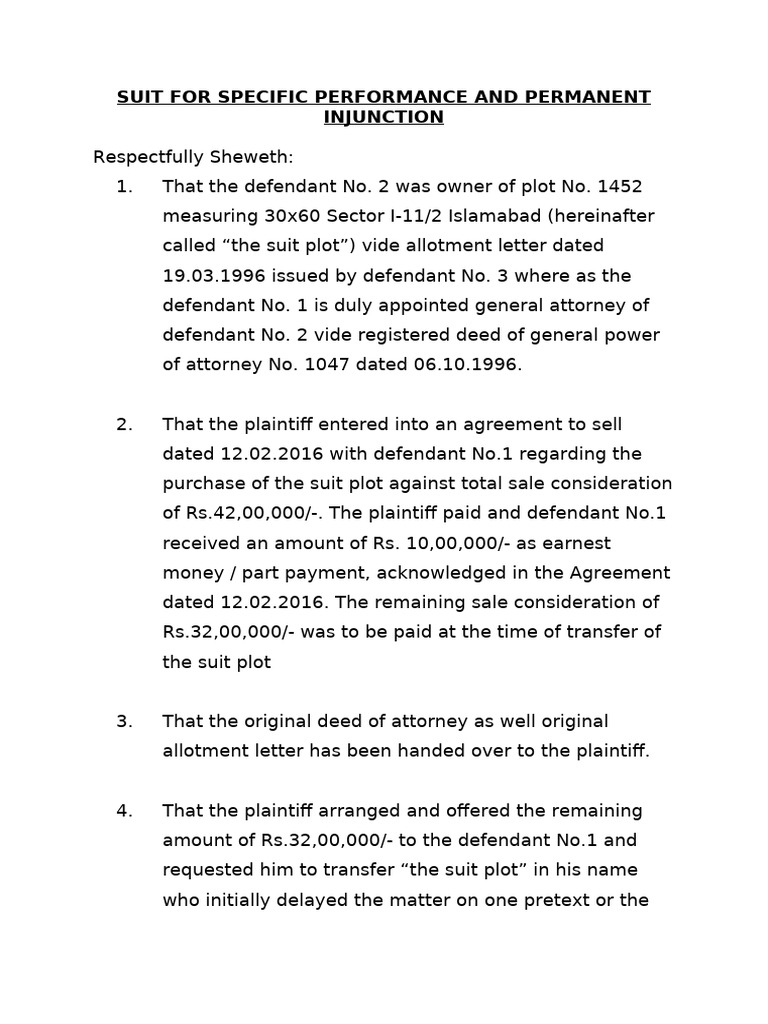 SUIT FOR SPECIFIC PERFORMANCE AND PERMANENT INJUNCTION

Respectfully Sheweth:

1. That the defendant No. 2 was owner of plot No. 1452 measuring 30x60 Sector I-11/2 Islamabad (hereinafter called “the suit plot”) vide allotment letter dated 19.03.1996 issued by defendant No. 3 where as the defendant No. 1 is duly appointed general attorney of defendant No. 2 vide registered deed of general power of attorney No. 1047 dated 06.10.1996.

2. That the plaintiff entered into an agreement to sell dated 12.02.2016 with defendant No.1 regarding the purchase of the suit plot against total sale consideration of Rs.42,00,000/-. The plaintiff paid and defendant No.1 received an amount of Rs. 10,00,000/- as earnest money / part payment, acknowledged in the Agreement dated 12.02.2016. The remaining sale consideration of Rs.32,00,000/- was to be paid at the time of transfer of the suit plot

3. That the original deed of attorney as well original allotment letter has been handed over to the plaintiff.

4. That the plaintiff arranged and offered the remaining amount of Rs.32,00,000/- to the defendant No.1 and requested him to transfer “the suit plot” in his name who initially delayed the matter on one pretext or the